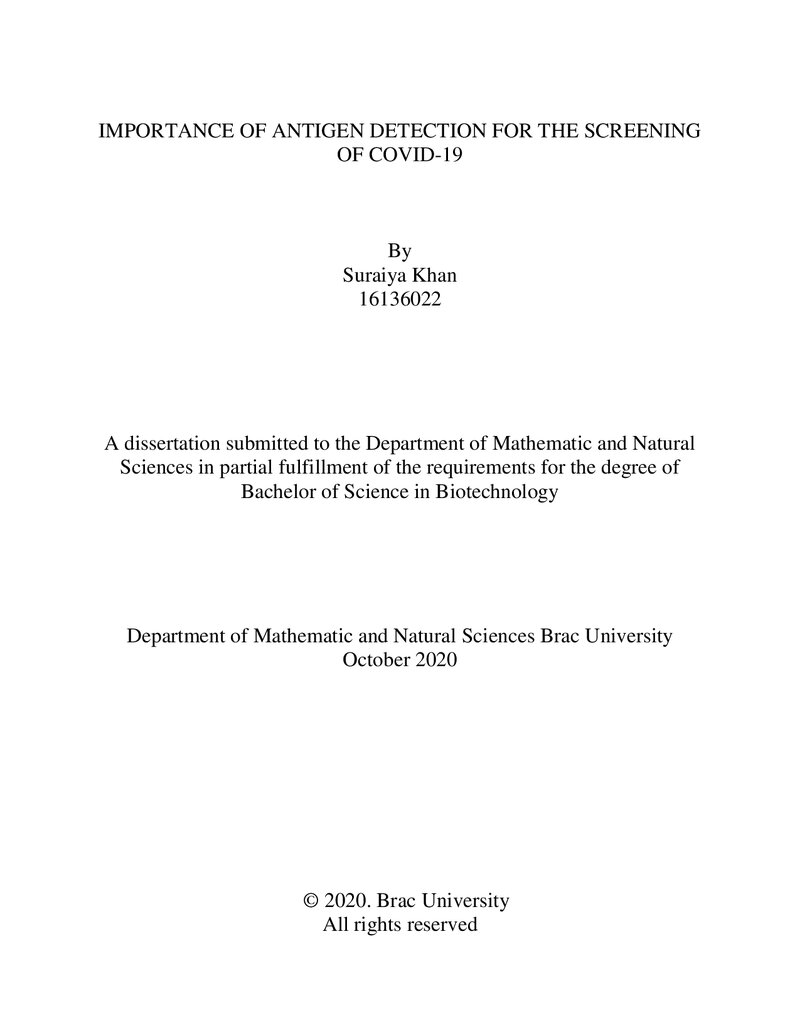 IMPORTANCE OF ANTIGEN DETECTION FOR THE SCREENING OF COVID-19

By
Suraiya Khan
16136022

A dissertation submitted to the Department of Mathematic and Natural Sciences in partial fulfillment of the requirements for the degree of Bachelor of Science in Biotechnology

Department of Mathematic and Natural Sciences Brac University
October 2020

© 2020. Brac University
All rights reserved